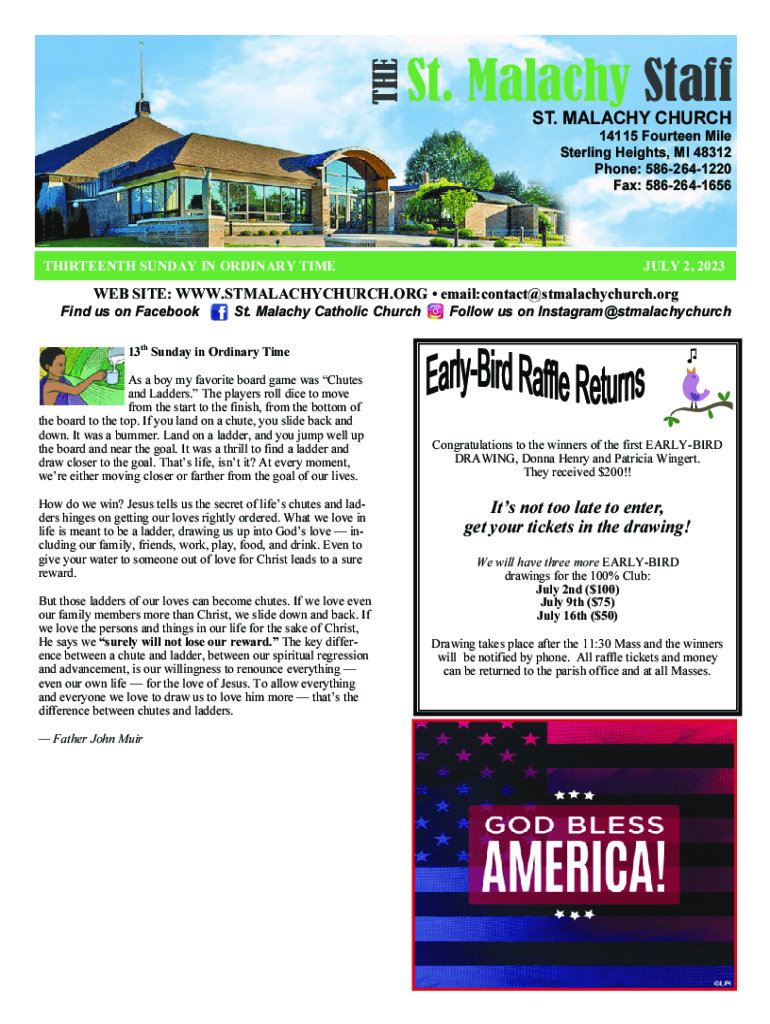 THE St. Malachy Staff

ST. MALACHY CHURCH
14115 Fourteen Mile
Sterling Heights, MI 48312
Phone: 586-264-1220
Fax: 586-264-1656

THIRTEENTH SUNDAY IN ORDINARY TIME

JULY 2, 2023

WEB SITE: WWW.STMALACHYCHURCH.ORG • email:contact@stmalachychurch.org
Find us on Facebook St. Malachy Catholic Church Follow us on Instagram@stmalachychurch

13th Sunday in Ordinary Time

As a boy my favorite board game was “Chutes and Ladders.” The players roll dice to move from the start to the finish, from the bottom of the board to the top. If you land on a chute, you slide back and down. It was a bummer. Land on a ladder, and you jump well up the board and near the goal. It was a thrill to find a ladder and draw closer to the goal. That’s life, isn’t it? At every moment, we’re either moving closer or farther from the goal of our lives.

How do we win? Jesus tells us the secret of life’s chutes and ladders hinges on getting our loves rightly ordered. What we love in life is meant to be a ladder, drawing us up into God’s love — including our family, friends, work, play, food, and drink. Even to give your water to someone out of love for Christ leads to a sure reward.

But those ladders of our loves can become chutes. If we love even our family members more than Christ, we slide down and back. If we love the persons and things in our life for the sake of Christ, He says we “surely will not lose our reward.” The key difference between a chute and ladder, between our spiritual regression and advancement, is our willingness to renounce everything — even our own life — for the love of Jesus. To allow everything and everyone we love to draw us to love him more — that’s the difference between chutes and ladders.

— Father John Muir

Early-Bird Raffle Returns

Congratulations to the winners of the first EARLY-BIRD DRAWING, Donna Henry and Patricia Wingert. They received $200!!

It’s not too late to enter, get your tickets in the drawing!

We will have three more EARLY-BIRD drawings for the 100% Club:
July 2nd ($100)
July 9th ($75)
July 16th ($50)

Drawing takes place after the 11:30 Mass and the winners will be notified by phone. All raffle tickets and money can be returned to the parish office and at all Masses.

GOD BLESS AMERICA!

©LPi